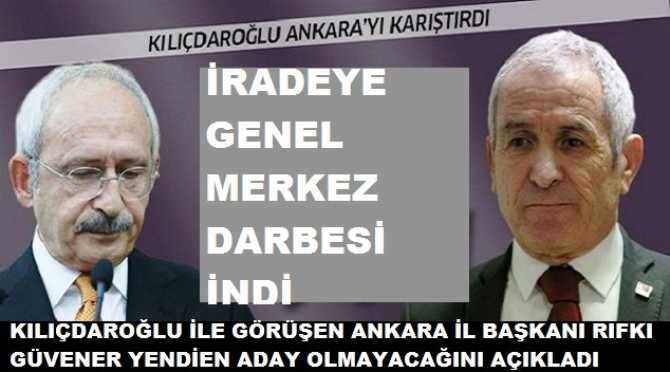 KILIÇDAROĞLU ANKARA'YI KARIŞTIRDI

İRADEYE GENEL MERKEZ DARBESİ İNDİ

KILIÇDAROĞLU İLE GÖRÜŞEN ANKARA İL BAŞKANI RIFKI GÜVENER YENDİEN ADAY OLMAYACAĞINI AÇIKLADI